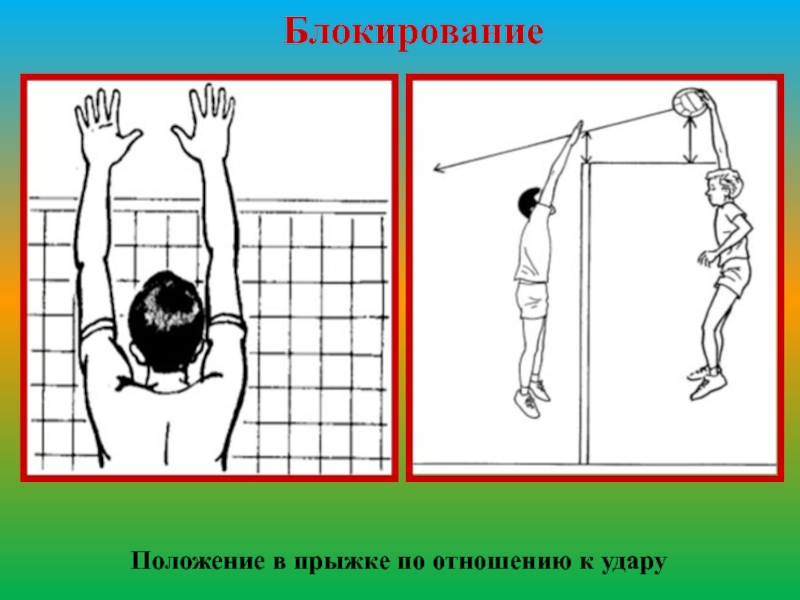 Блокирование

Положение в прыжке по отношению к удару